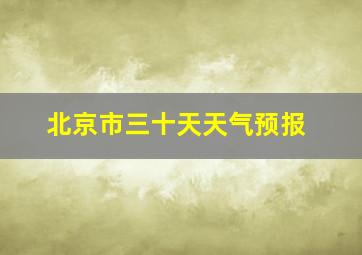 北京市三十天天气预报